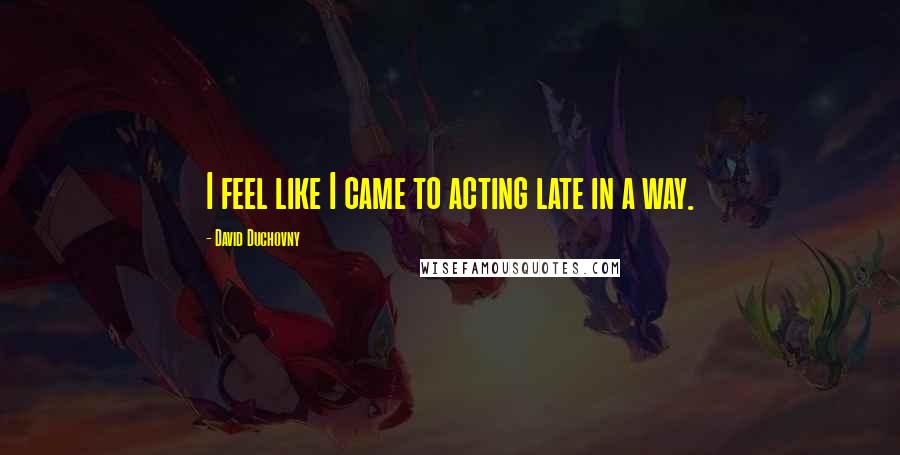 I feel like I came to acting late in a way.

- David Duchovny

WISEFAMOUSQUOTES.COM